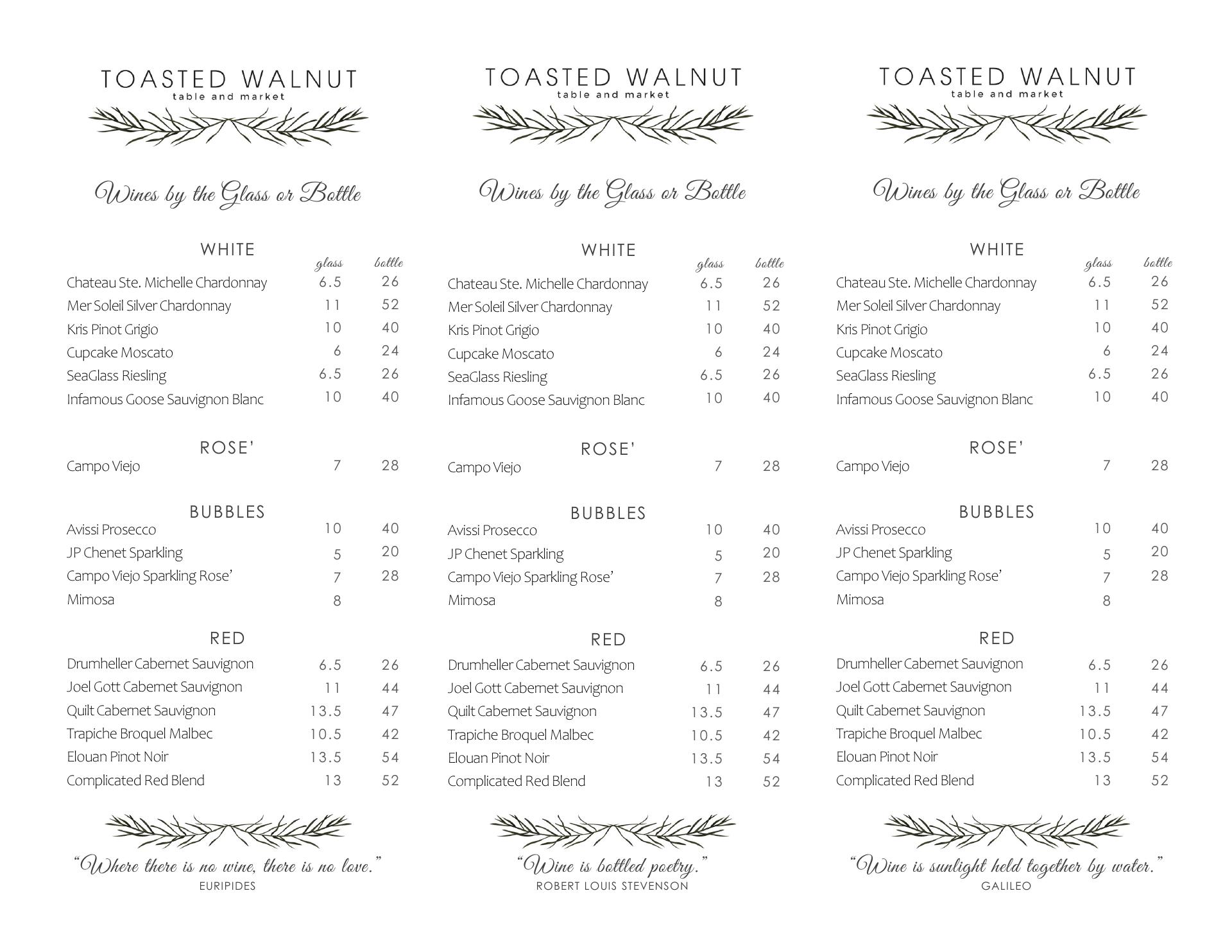 TOASTED WALNUT
table and market

Wines by the Glass or Bottle

WHITE

| | glass | bottle |
|---|---|---|
| Chateau Ste. Michelle Chardonnay | 6.5 | 26 |
| Mer Soleil Silver Chardonnay | 11 | 52 |
| Kris Pinot Grigio | 10 | 40 |
| Cupcake Moscato | 6 | 24 |
| SeaGlass Riesling | 6.5 | 26 |
| Infamous Goose Sauvignon Blanc | 10 | 40 |

ROSE'

| | | |
|---|---|---|
| Campo Viejo | 7 | 28 |

BUBBLES

| | | |
|---|---|---|
| Avissi Prosecco | 10 | 40 |
| JP Chenet Sparkling | 5 | 20 |
| Campo Viejo Sparkling Rose' | 7 | 28 |
| Mimosa | 8 | |

RED

| | | |
|---|---|---|
| Drumheller Cabernet Sauvignon | 6.5 | 26 |
| Joel Gott Cabernet Sauvignon | 11 | 44 |
| Quilt Cabernet Sauvignon | 13.5 | 47 |
| Trapiche Broquel Malbec | 10.5 | 42 |
| Elouan Pinot Noir | 13.5 | 54 |
| Complicated Red Blend | 13 | 52 |

"Where there is no wine, there is no love."
EURIPIDES

TOASTED WALNUT
table and market

Wines by the Glass or Bottle

WHITE

| | glass | bottle |
|---|---|---|
| Chateau Ste. Michelle Chardonnay | 6.5 | 26 |
| Mer Soleil Silver Chardonnay | 11 | 52 |
| Kris Pinot Grigio | 10 | 40 |
| Cupcake Moscato | 6 | 24 |
| SeaGlass Riesling | 6.5 | 26 |
| Infamous Goose Sauvignon Blanc | 10 | 40 |

ROSE'

| | | |
|---|---|---|
| Campo Viejo | 7 | 28 |

BUBBLES

| | | |
|---|---|---|
| Avissi Prosecco | 10 | 40 |
| JP Chenet Sparkling | 5 | 20 |
| Campo Viejo Sparkling Rose' | 7 | 28 |
| Mimosa | 8 | |

RED

| | | |
|---|---|---|
| Drumheller Cabernet Sauvignon | 6.5 | 26 |
| Joel Gott Cabernet Sauvignon | 11 | 44 |
| Quilt Cabernet Sauvignon | 13.5 | 47 |
| Trapiche Broquel Malbec | 10.5 | 42 |
| Elouan Pinot Noir | 13.5 | 54 |
| Complicated Red Blend | 13 | 52 |

"Wine is bottled poetry."
ROBERT LOUIS STEVENSON

TOASTED WALNUT
table and market

Wines by the Glass or Bottle

WHITE

| | glass | bottle |
|---|---|---|
| Chateau Ste. Michelle Chardonnay | 6.5 | 26 |
| Mer Soleil Silver Chardonnay | 11 | 52 |
| Kris Pinot Grigio | 10 | 40 |
| Cupcake Moscato | 6 | 24 |
| SeaGlass Riesling | 6.5 | 26 |
| Infamous Goose Sauvignon Blanc | 10 | 40 |

ROSE'

| | | |
|---|---|---|
| Campo Viejo | 7 | 28 |

BUBBLES

| | | |
|---|---|---|
| Avissi Prosecco | 10 | 40 |
| JP Chenet Sparkling | 5 | 20 |
| Campo Viejo Sparkling Rose' | 7 | 28 |
| Mimosa | 8 | |

RED

| | | |
|---|---|---|
| Drumheller Cabernet Sauvignon | 6.5 | 26 |
| Joel Gott Cabernet Sauvignon | 11 | 44 |
| Quilt Cabernet Sauvignon | 13.5 | 47 |
| Trapiche Broquel Malbec | 10.5 | 42 |
| Elouan Pinot Noir | 13.5 | 54 |
| Complicated Red Blend | 13 | 52 |

"Wine is sunlight held together by water."
GALILEO